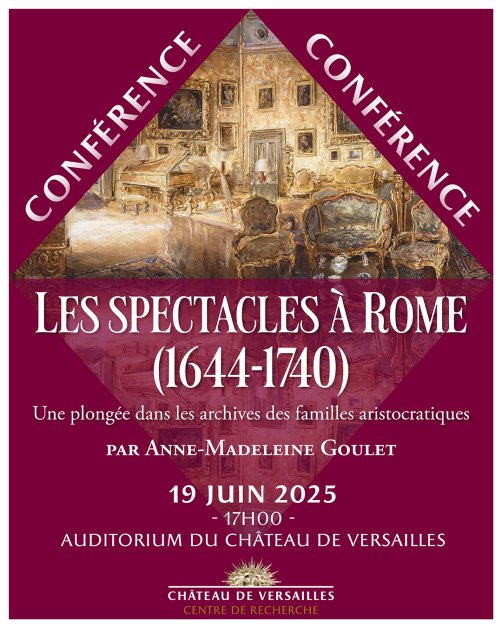 CONFÉRENCE

CONFÉRENCE

LES SPECTACLES À ROME
(1644-1740)

Une plongée dans les archives des familles aristocratiques

PAR ANNE-MADELEINE GOULET

19 JUIN 2025
- 17H00 -
AUDITORIUM DU CHÂTEAU DE VERSAILLES

CHÂTEAU DE VERSAILLES
CENTRE DE RECHERCHE